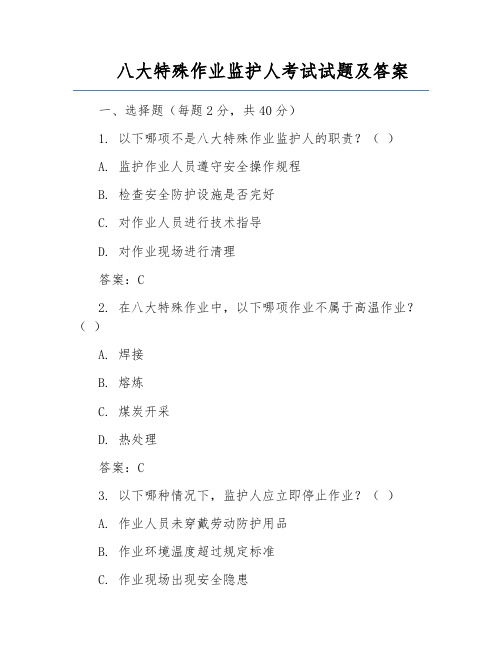 八大特殊作业监护人考试试题及答案

一、选择题（每题2分，共40分）

1. 以下哪项不是八大特殊作业监护人的职责？（ ）

A. 监护作业人员遵守安全操作规程

B. 检查安全防护设施是否完好

C. 对作业人员进行技术指导

D. 对作业现场进行清理

答案：C

2. 在八大特殊作业中，以下哪项作业不属于高温作业？（ ）

A. 焊接

B. 熔炼

C. 煤炭开采

D. 热处理

答案：C

3. 以下哪种情况下，监护人应立即停止作业？（ ）

A. 作业人员未穿戴劳动防护用品

B. 作业环境温度超过规定标准

C. 作业现场出现安全隐患